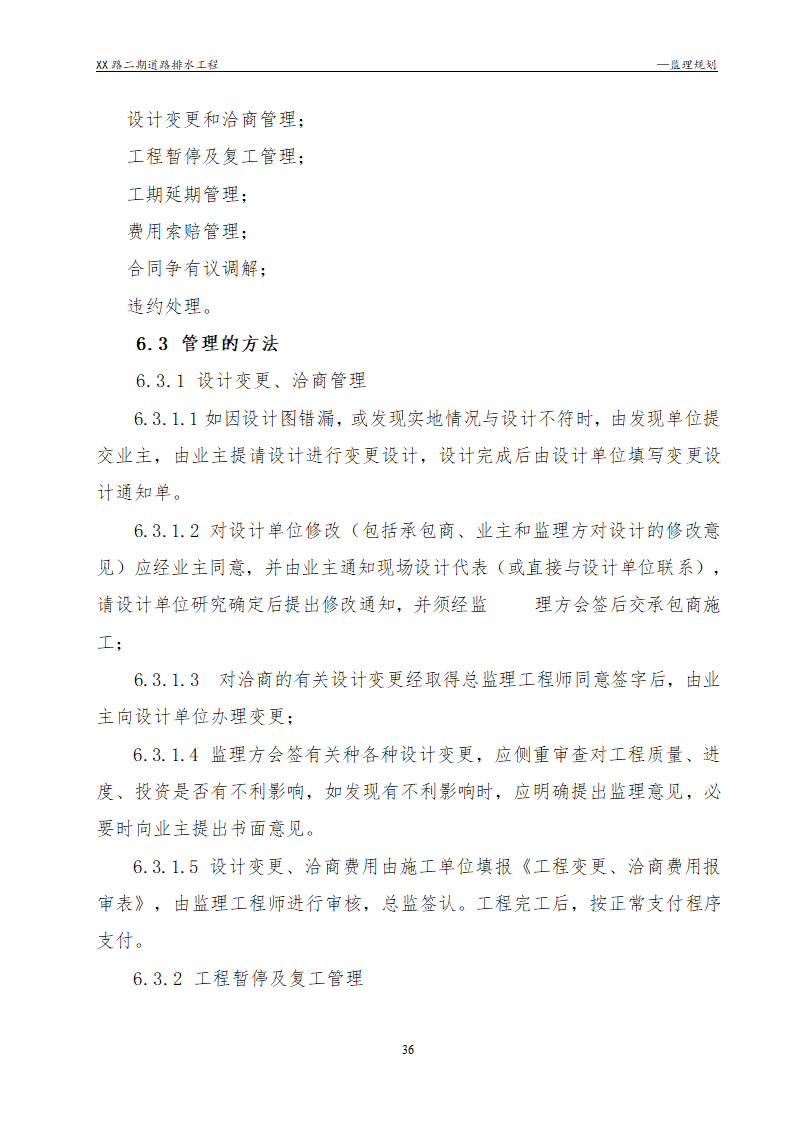 XX路二期道路排水工程

—监理规划

设计变更和洽商管理；

工程暂停及复工管理；

工期延期管理；

费用索赔管理；

合同争有议调解；

违约处理。

6.3 管理的方法

6.3.1 设计变更、洽商管理

6.3.1.1 如因设计图错漏，或发现实地情况与设计不符时，由发现单位提交业主，由业主提请设计进行变更设计，设计完成后由设计单位填写变更设计通知单。

6.3.1.2 对设计单位修改（包括承包商、业主和监理方对设计的修改意见）应经业主同意，并由业主通知现场设计代表（或直接与设计单位联系），请设计单位研究确定后提出修改通知，并须经监 理方会签后交承包商施工；

6.3.1.3 对洽商的有关设计变更经取得总监理工程师同意签字后，由业主向设计单位办理变更；

6.3.1.4 监理方会签有关种各种设计变更，应侧重审查对工程质量、进度、投资是否有不利影响，如发现有不利影响时，应明确提出监理意见，必要时向业主提出书面意见。

6.3.1.5 设计变更、洽商费用由施工单位填报《工程变更、洽商费用报审表》，由监理工程师进行审核，总监签认。工程完工后，按正常支付程序支付。

6.3.2 工程暂停及复工管理

36